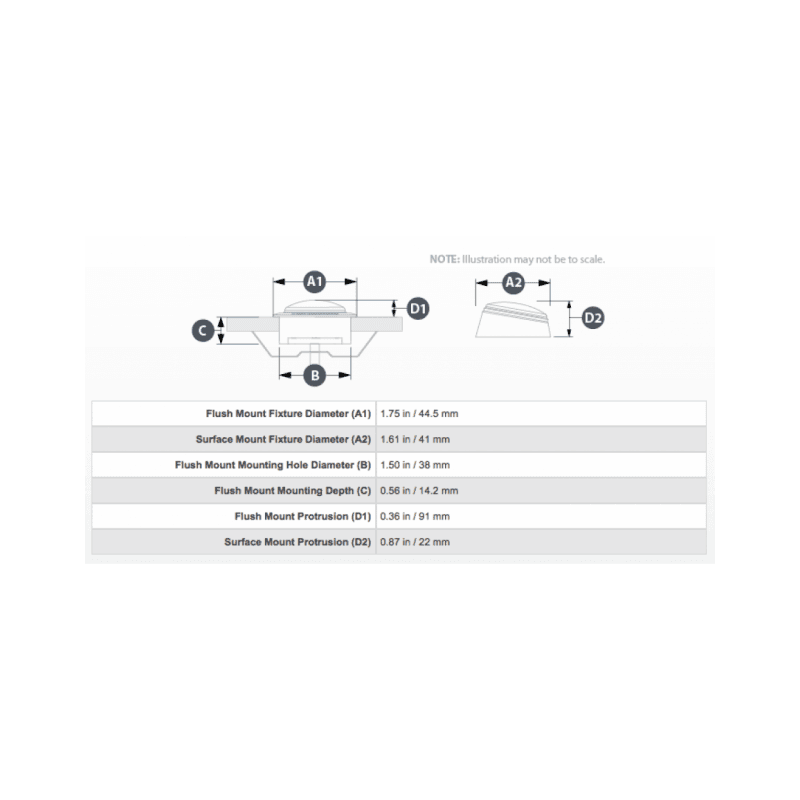 NOTE: Illustration may not be to scale.

A1

D1

C

B

A2

D2

| Flush Mount Fixture Diameter (A1) | 1.75 in / 44.5 mm |
|---|---|
| Surface Mount Fixture Diameter (A2) | 1.61 in / 41 mm |
| Flush Mount Mounting Hole Diameter (B) | 1.50 in / 38 mm |
| Flush Mount Mounting Depth (C) | 0.56 in / 14.2 mm |
| Flush Mount Protrusion (D1) | 0.36 in / 91 mm |
| Surface Mount Protrusion (D2) | 0.87 in / 22 mm |